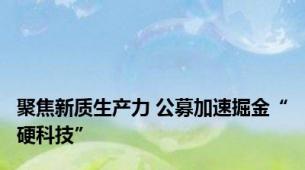 聚焦新质生产力 公募加速掘金“硬科技”